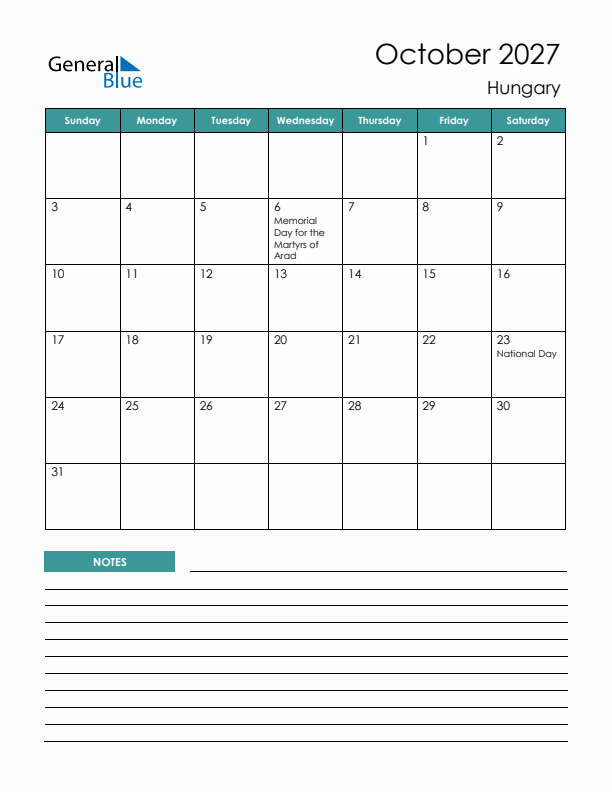 General Blue

October 2027

Hungary

| Sunday | Monday | Tuesday | Wednesday | Thursday | Friday | Saturday |
|---|---|---|---|---|---|---|
| | | | | | 1 | 2 |
| 3 | 4 | 5 | 6 Memorial Day for the Martyrs of Arad | 7 | 8 | 9 |
| 10 | 11 | 12 | 13 | 14 | 15 | 16 |
| 17 | 18 | 19 | 20 | 21 | 22 | 23 National Day |
| 24 | 25 | 26 | 27 | 28 | 29 | 30 |
| 31 | | | | | | |

NOTES